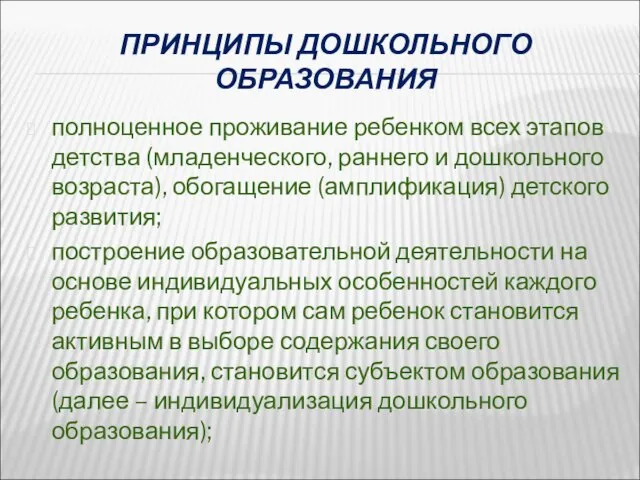 ПРИНЦИПЫ ДОШКОЛЬНОГО ОБРАЗОВАНИЯ

полноценное проживание ребенком всех этапов детства (младенческого, раннего и дошкольного возраста), обогащение (амплификация) детского развития;

построение образовательной деятельности на основе индивидуальных особенностей каждого ребенка, при котором сам ребенок становится активным в выборе содержания своего образования, становится субъектом образования (далее – индивидуализация дошкольного образования);